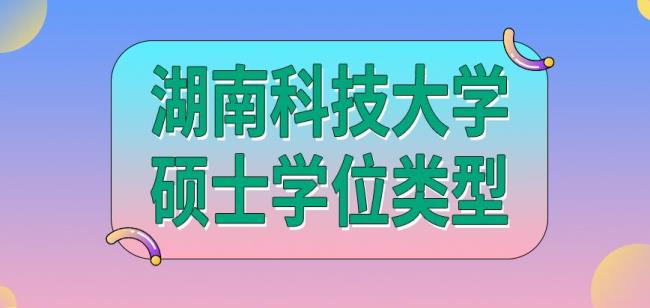 湖南科技大学
硕士学位类型